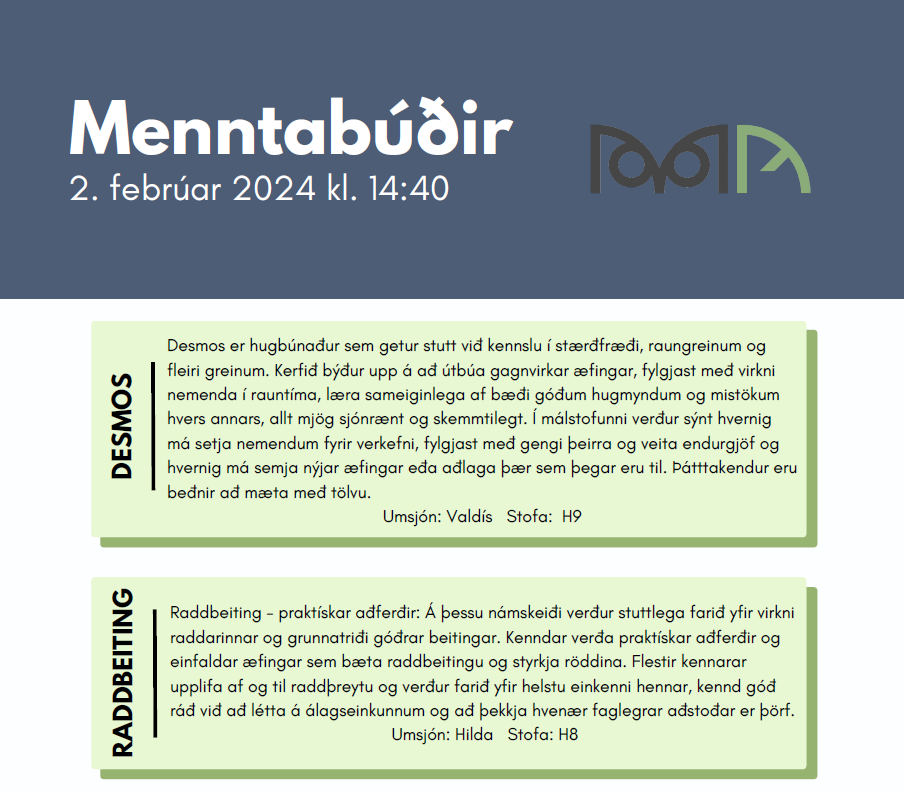 Menntabúðir
2. febrúar 2024 kl. 14:40

DESMOS

Desmos er hugbúnaður sem getur stutt við kennslu í stærðfræði, raungreinum og fleiri greinum. Kerfið býður upp á að útbúa gagnvirkar æfingar, fylgjast með virkni nemenda í rauntíma, læra sameiginlega af bæði góðum hugmyndum og mistökum hvers annars, allt mjög sjónrænt og skemmtilegt. Í málstofunni verður sýnt hvernig má setja nemendum fyrir verkefni, fylgjast með gengi þeirra og veita endurgjöf og hvernig má semja nýjar æfingar eða aðlaga þær sem þegar eru til. Þátttakendur eru beðnir að mæta með tölvu.
Umsjón: Valdís Stofa: H9

RADDBEITING

Raddbeiting – praktískar aðferðir: Á þessu námskeiði verður stuttlega farið yfir virkni raddarinnar og grunnatriði góðrar beitingar. Kenndar verða praktískar aðferðir og einfaldar æfingar sem bæta raddbeitingu og styrkja röddina. Flestir kennarar upplifa af og til raddþreytu og verður farið yfir helstu einkenni hennar, kennd góð ráð við að létta á álagseinkunnum og að þekkja hvenær faglegrar aðstoðar er þörf.
Umsjón: Hilda Stofa: H8